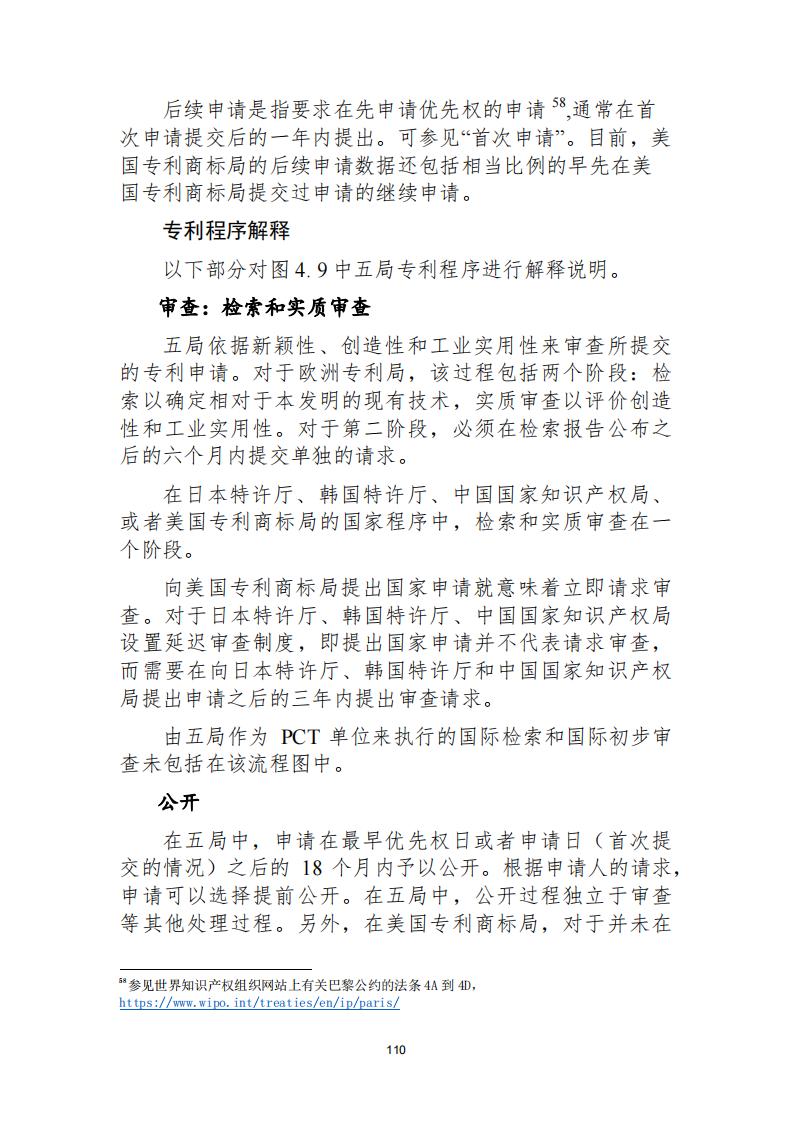 后续申请是指要求在先申请优先权的申请 $^{58}$,通常在首次申请提交后的一年内提出。可参见“首次申请”。目前，美国专利商标局的后续申请数据还包括相当比例的早先在美国专利商标局提交过申请的继续申请。

专利程序解释

以下部分对图 4.9 中五局专利程序进行解释说明。

审查：检索和实质审查

五局依据新颖性、创造性和工业实用性来审查所提交的专利申请。对于欧洲专利局，该过程包括两个阶段：检索以确定相对于本发明的现有技术，实质审查以评价创造性和工业实用性。对于第二阶段，必须在检索报告公布之后的六个月内提交单独的请求。

在日本特许厅、韩国特许厅、中国国家知识产权局、或者美国专利商标局的国家程序中，检索和实质审查在一个阶段。

向美国专利商标局提出国家申请就意味着立即请求审查。对于日本特许厅、韩国特许厅、中国国家知识产权局设置延迟审查制度，即提出国家申请并不代表请求审查，而需要在向日本特许厅、韩国特许厅和中国国家知识产权局提出申请之后的三年内提出审查请求。

由五局作为 PCT 单位来执行的国际检索和国际初步审查未包括在该流程图中。

公开

在五局中，申请在最早优先权日或者申请日（首次提交的情况）之后的 18 个月内予以公开。根据申请人的请求，申请可以选择提前公开。在五局中，公开过程独立于审查等其他处理过程。另外，在美国专利商标局，对于并未在

$^{58}$参见世界知识产权组织网站上有关巴黎公约的法条 4A 到 4D，
https://www.wipo.int/treaties/en/ip/paris/

110